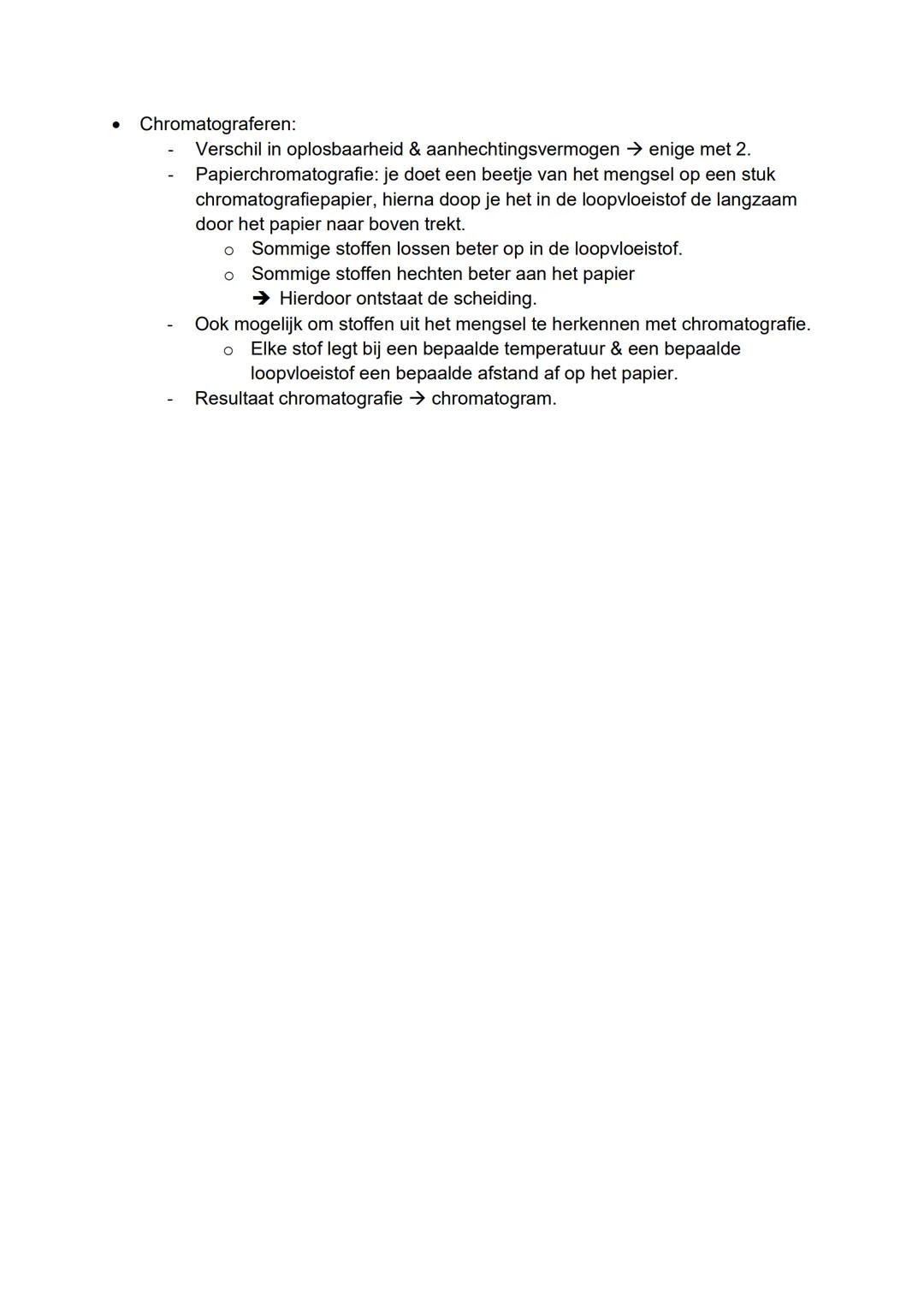 • Chromatograferen:
- Verschil in oplosbaarheid & aanhechtingsvermogen → enige met 2.
- Papierchromatografie: je doet een beetje van het mengsel op een stuk chromatografiepapier, hierna doop je het in de loopvloeistof de langzaam door het papier naar boven trekt.
  o Sommige stoffen lossen beter op in de loopvloeistof.
  o Sommige stoffen hechten beter aan het papier
    ➔ Hierdoor ontstaat de scheiding.
- Ook mogelijk om stoffen uit het mengsel te herkennen met chromatografie.
  o Elke stof legt bij een bepaalde temperatuur & een bepaalde loopvloeistof een bepaalde afstand af op het papier.
- Resultaat chromatografie → chromatogram.